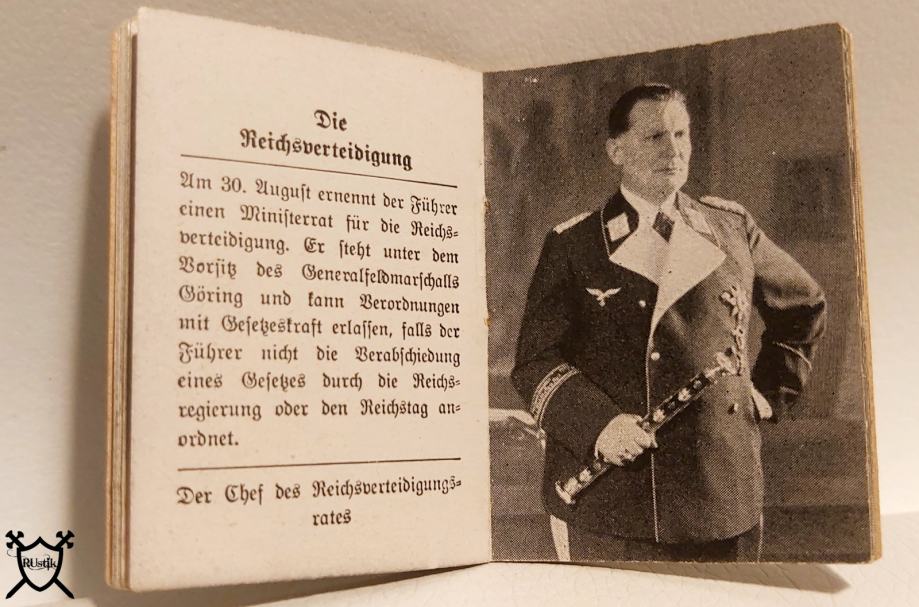 Die
Reichsverteidigung

Am 30. August ernennt der Führer einen Ministerrat für die Reichsverteidigung. Er steht unter dem Vorsitz des Generalfeldmarschalls Göring und kann Verordnungen mit Gesetzeskraft erlassen, falls der Führer nicht die Verabschiedung eines Gesetzes durch die Reichsregierung oder den Reichstag anordnet.

Der Chef des Reichsverteidigungsrates

RUstik